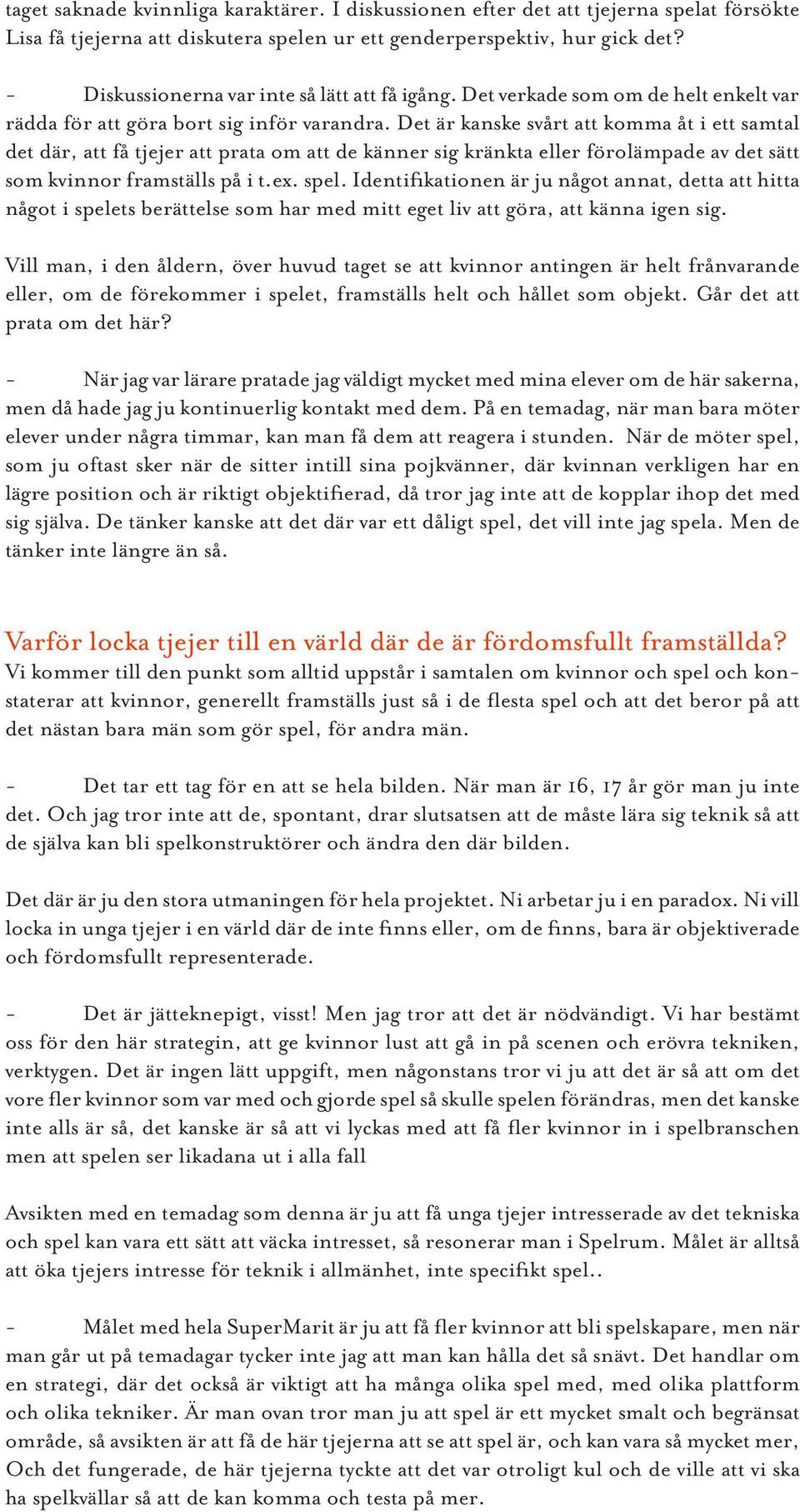 taget saknade kvinnliga karaktärer. I diskussionen efter det att tjejerna spelat försökte Lisa få tjejerna att diskutera spelen ur ett genderperspektiv, hur gick det?

- Diskussionerna var inte så lätt att få igång. Det verkade som om de helt enkelt var rädda för att göra bort sig inför varandra. Det är kanske svårt att komma åt i ett samtal det där, att få tjejer att prata om att de känner sig kränkta eller förolämpade av det sätt som kvinnor framställs på i t.ex. spel. Identifikationen är ju något annat, detta att hitta något i spelets berättelse som har med mitt eget liv att göra, att känna igen sig.

Vill man, i den åldern, över huvud taget se att kvinnor antingen är helt frånvarande eller, om de förekommer i spelet, framställs helt och hållet som objekt. Går det att prata om det här?

- När jag var lärare pratade jag väldigt mycket med mina elever om de här sakerna, men då hade jag ju kontinuerlig kontakt med dem. På en temadag, när man bara möter elever under några timmar, kan man få dem att reagera i stunden. När de möter spel, som ju oftast sker när de sitter intill sina pojkvänner, där kvinnan verkligen har en lägre position och är riktigt objektifierad, då tror jag inte att de kopplar ihop det med sig själva. De tänker kanske att det där var ett dåligt spel, det vill inte jag spela. Men de tänker inte längre än så.

Varför locka tjejer till en värld där de är fördomsfullt framställda?
Vi kommer till den punkt som alltid uppstår i samtalen om kvinnor och spel och konstaterar att kvinnor, generellt framställs just så i de flesta spel och att det beror på att det nästan bara män som gör spel, för andra män.

- Det tar ett tag för en att se hela bilden. När man är 16, 17 år gör man ju inte det. Och jag tror inte att de, spontant, drar slutsatsen att de måste lära sig teknik så att de själva kan bli spelkonstruktörer och ändra den där bilden.

Det där är ju den stora utmaningen för hela projektet. Ni arbetar ju i en paradox. Ni vill locka in unga tjejer i en värld där de inte finns eller, om de finns, bara är objektiverade och fördomsfullt representerade.

- Det är jätteknepigt, visst! Men jag tror att det är nödvändigt. Vi har bestämt oss för den här strategin, att ge kvinnor lust att gå in på scenen och erövra tekniken, verktygen. Det är ingen lätt uppgift, men någonstans tror vi ju att det är så att om det vore fler kvinnor som var med och gjorde spel så skulle spelen förändras, men det kanske inte alls är så, det kanske är så att vi lyckas med att få fler kvinnor in i spelbranschen men att spelen ser likadana ut i alla fall

Avsikten med en temadag som denna är ju att få unga tjejer intresserade av det tekniska och spel kan vara ett sätt att väcka intresset, så resonerar man i Spelrum. Målet är alltså att öka tjejers intresse för teknik i allmänhet, inte specifikt spel..

- Målet med hela SuperMarit är ju att få fler kvinnor att bli spelskapare, men när man går ut på temadagar tycker inte jag att man kan hålla det så snävt. Det handlar om en strategi, där det också är viktigt att ha många olika spel med, med olika plattform och olika tekniker. Är man ovan tror man ju att spel är ett mycket smalt och begränsat område, så avsikten är att få de här tjejerna att se att spel är, och kan vara så mycket mer, Och det fungerade, de här tjejerna tyckte att det var otroligt kul och de ville att vi ska ha spelkvällar så att de kan komma och testa på mer.